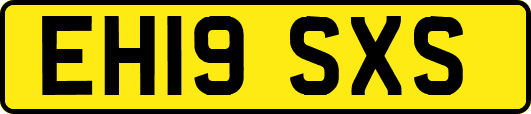 EH19 SXS